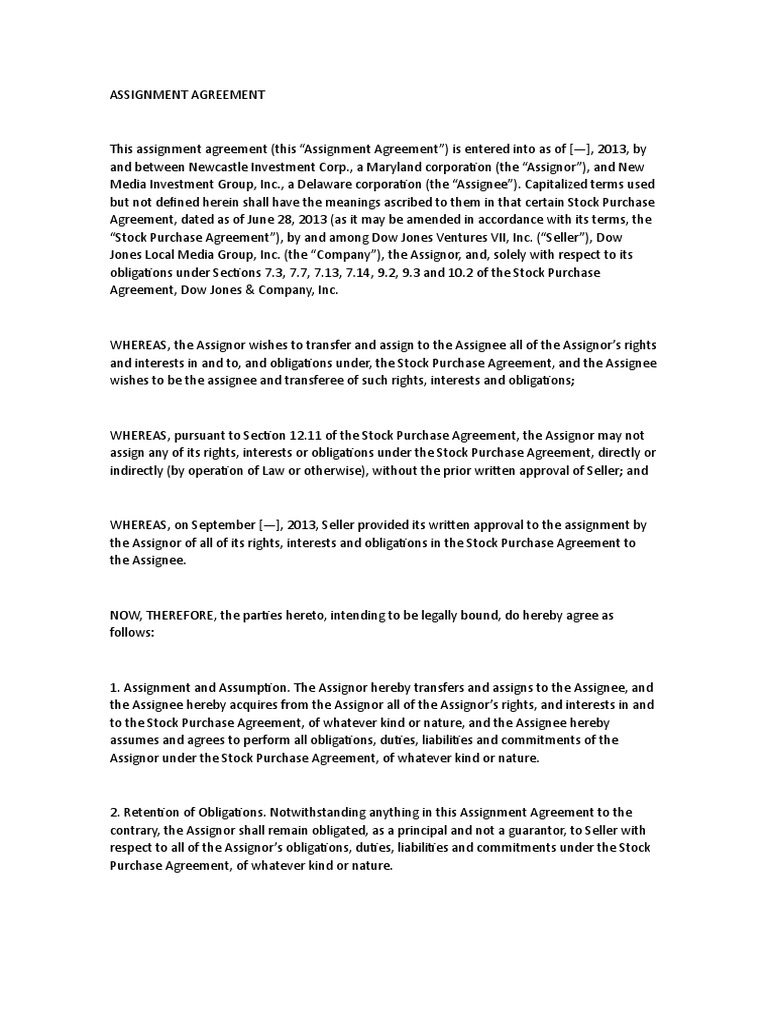 ASSIGNMENT AGREEMENT

This assignment agreement (this “Assignment Agreement”) is entered into as of [—], 2013, by and between Newcastle Investment Corp., a Maryland corporation (the “Assignor”), and New Media Investment Group, Inc., a Delaware corporation (the “Assignee”). Capitalized terms used but not defined herein shall have the meanings ascribed to them in that certain Stock Purchase Agreement, dated as of June 28, 2013 (as it may be amended in accordance with its terms, the “Stock Purchase Agreement”), by and among Dow Jones Ventures VII, Inc. (“Seller”), Dow Jones Local Media Group, Inc. (the “Company”), the Assignor, and, solely with respect to its obligations under Sections 7.3, 7.7, 7.13, 7.14, 9.2, 9.3 and 10.2 of the Stock Purchase Agreement, Dow Jones & Company, Inc.

WHEREAS, the Assignor wishes to transfer and assign to the Assignee all of the Assignor’s rights and interests in and to, and obligations under, the Stock Purchase Agreement, and the Assignee wishes to be the assignee and transferee of such rights, interests and obligations;

WHEREAS, pursuant to Section 12.11 of the Stock Purchase Agreement, the Assignor may not assign any of its rights, interests or obligations under the Stock Purchase Agreement, directly or indirectly (by operation of Law or otherwise), without the prior written approval of Seller; and

WHEREAS, on September [—], 2013, Seller provided its written approval to the assignment by the Assignor of all of its rights, interests and obligations in the Stock Purchase Agreement to the Assignee.

NOW, THEREFORE, the parties hereto, intending to be legally bound, do hereby agree as follows:

1. Assignment and Assumption. The Assignor hereby transfers and assigns to the Assignee, and the Assignee hereby acquires from the Assignor all of the Assignor’s rights, and interests in and to the Stock Purchase Agreement, of whatever kind or nature, and the Assignee hereby assumes and agrees to perform all obligations, duties, liabilities and commitments of the Assignor under the Stock Purchase Agreement, of whatever kind or nature.

2. Retention of Obligations. Notwithstanding anything in this Assignment Agreement to the contrary, the Assignor shall remain obligated, as a principal and not a guarantor, to Seller with respect to all of the Assignor’s obligations, duties, liabilities and commitments under the Stock Purchase Agreement, of whatever kind or nature.